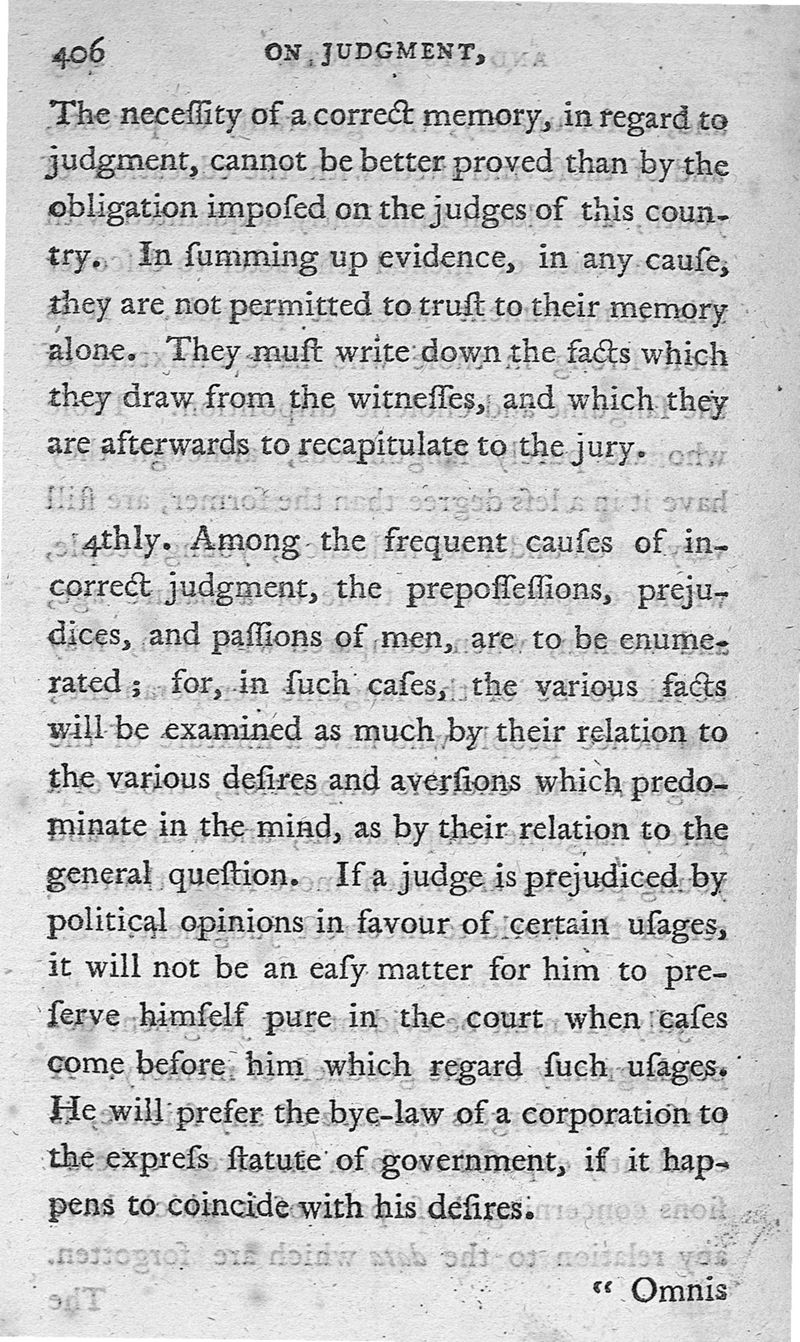 406 ON JUDGMENT,

The neceſſity of a correct memory, in regard to judgment, cannot be better proved than by the obligation impoſed on the judges of this country. In ſumming up evidence, in any cauſe, they are not permitted to truſt to their memory alone. They muſt write down the facts which they draw from the witneſſes, and which they are afterwards to recapitulate to the jury.

4thly. Among the frequent cauſes of incorrect judgment, the prepoſſeſſions, prejudices, and paſſions of men, are to be enumerated; for, in ſuch caſes, the various facts will be examined as much by their relation to the various deſires and averſions which predominate in the mind, as by their relation to the general queſtion. If a judge is prejudiced by political opinions in favour of certain uſages, it will not be an eaſy matter for him to preſerve himſelf pure in the court when caſes come before him which regard ſuch uſages. He will prefer the bye-law of a corporation to the expreſs ſtatute of government, if it happens to coincide with his deſires.

" Omnis